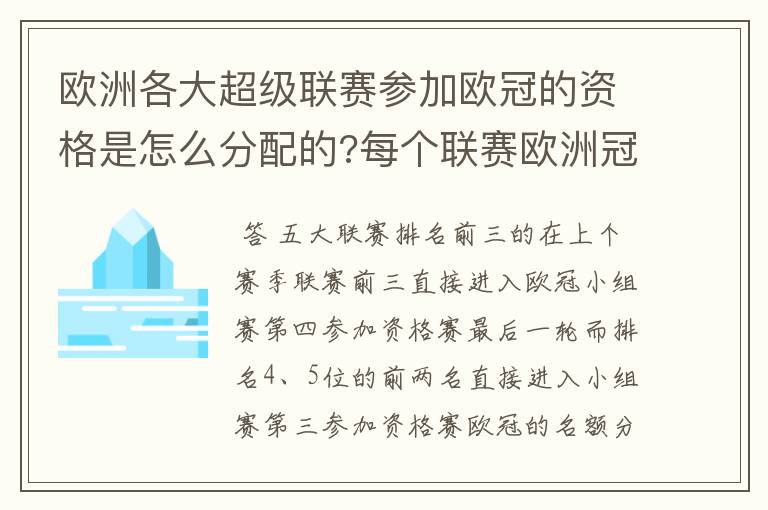 欧洲各大超级联赛参加欧冠的资格是怎么分配的?每个联赛欧洲冠

答 五大联赛排名前三的在上个赛季联赛前三直接进入欧冠小组赛第四参加资格赛最后一轮而排名4、5位的前两名直接进入小组赛第三参加资格赛欧冠的名额分